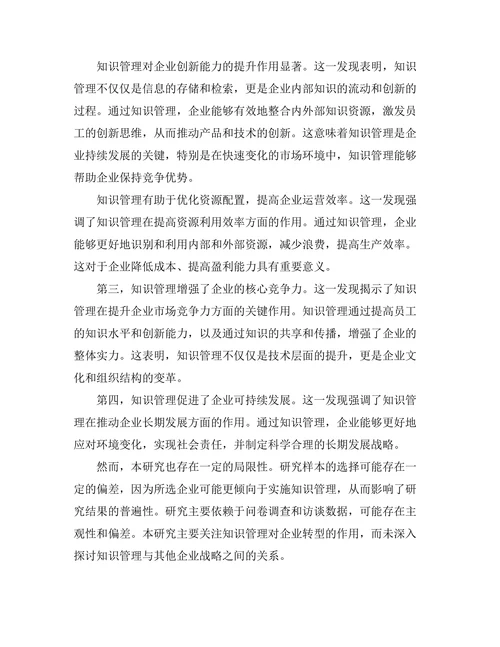 知识管理对企业创新能力的提升作用显著。这一发现表明，知识管理不仅仅是信息的存储和检索，更是企业内部知识的流动和创新的过程。通过知识管理，企业能够有效地整合内外部知识资源，激发员工的创新思维，从而推动产品和技术的创新。这意味着知识管理是企业持续发展的关键，特别是在快速变化的市场环境中，知识管理能够帮助企业保持竞争优势。

知识管理有助于优化资源配置，提高企业运营效率。这一发现强调了知识管理在提高资源利用效率方面的作用。通过知识管理，企业能够更好地识别和利用内部和外部资源，减少浪费，提高生产效率。这对于企业降低成本、提高盈利能力具有重要意义。

第三，知识管理增强了企业的核心竞争力。这一发现揭示了知识管理在提升企业市场竞争力方面的关键作用。知识管理通过提高员工的知识水平和创新能力，以及通过知识的共享和传播，增强了企业的整体实力。这表明，知识管理不仅仅是技术层面的提升，更是企业文化和组织结构的变革。

第四，知识管理促进了企业可持续发展。这一发现强调了知识管理在推动企业长期发展方面的作用。通过知识管理，企业能够更好地应对环境变化，实现社会责任，并制定科学合理的长期发展战略。

然而，本研究也存在一定的局限性。研究样本的选择可能存在一定的偏差，因为所选企业可能更倾向于实施知识管理，从而影响了研究结果的普遍性。研究主要依赖于问卷调查和访谈数据，可能存在主观性和偏差。本研究主要关注知识管理对企业转型的作用，而未深入探讨知识管理与其他企业战略之间的关系。